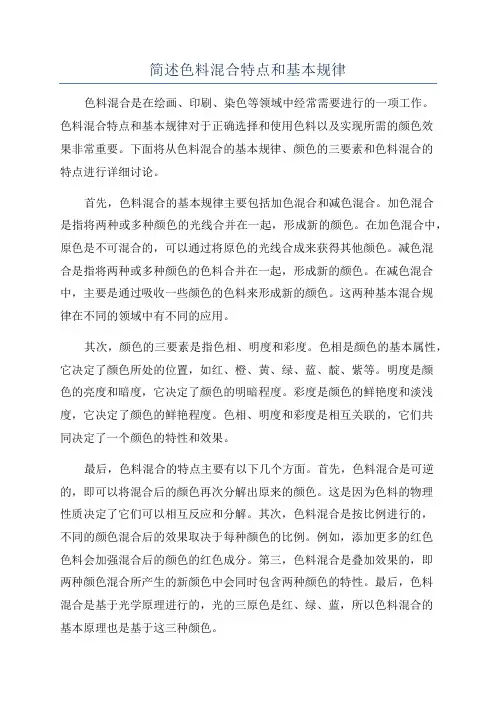 简述色料混合特点和基本规律

色料混合是在绘画、印刷、染色等领域中经常需要进行的一项工作。色料混合特点和基本规律对于正确选择和使用色料以及实现所需的颜色效果非常重要。下面将从色料混合的基本规律、颜色的三要素和色料混合的特点进行详细讨论。

首先，色料混合的基本规律主要包括加色混合和减色混合。加色混合是指将两种或多种颜色的光线合并在一起，形成新的颜色。在加色混合中，原色是不可混合的，可以通过将原色的光线合成来获得其他颜色。减色混合是指将两种或多种颜色的色料合并在一起，形成新的颜色。在减色混合中，主要是通过吸收一些颜色的色料来形成新的颜色。这两种基本混合规律在不同的领域中有不同的应用。

其次，颜色的三要素是指色相、明度和彩度。色相是颜色的基本属性，它决定了颜色所处的位置，如红、橙、黄、绿、蓝、靛、紫等。明度是颜色的亮度和暗度，它决定了颜色的明暗程度。彩度是颜色的鲜艳度和淡浅度，它决定了颜色的鲜艳程度。色相、明度和彩度是相互关联的，它们共同决定了一个颜色的特性和效果。

最后，色料混合的特点主要有以下几个方面。首先，色料混合是可逆的，即可以将混合后的颜色再次分解出原来的颜色。这是因为色料的物理性质决定了它们可以相互反应和分解。其次，色料混合是按比例进行的，不同的颜色混合后的效果取决于每种颜色的比例。例如，添加更多的红色色料会加强混合后的颜色的红色成分。第三，色料混合是叠加效果的，即两种颜色混合所产生的新颜色中会同时包含两种颜色的特性。最后，色料混合是基于光学原理进行的，光的三原色是红、绿、蓝，所以色料混合的基本原理也是基于这三种颜色。